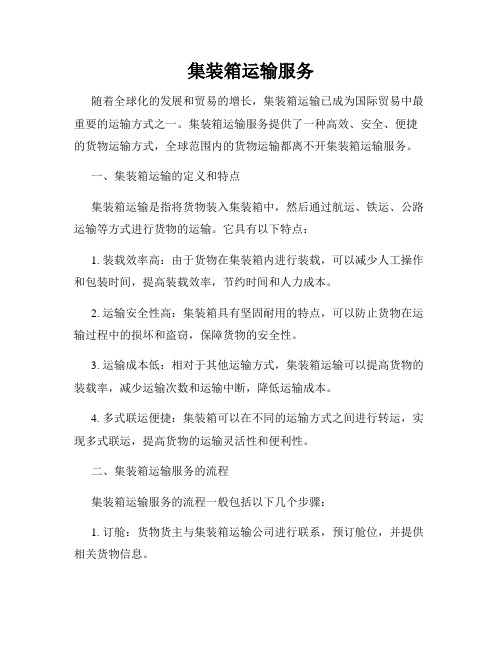 集装箱运输服务

随着全球化的发展和贸易的增长，集装箱运输已成为国际贸易中最重要的运输方式之一。集装箱运输服务提供了一种高效、安全、便捷的货物运输方式，全球范围内的货物运输都离不开集装箱运输服务。

一、集装箱运输的定义和特点

集装箱运输是指将货物装入集装箱中，然后通过航运、铁运、公路运输等方式进行货物的运输。它具有以下特点：

1. 装载效率高：由于货物在集装箱内进行装载，可以减少人工操作和包装时间，提高装载效率，节约时间和人力成本。

2. 运输安全性高：集装箱具有坚固耐用的特点，可以防止货物在运输过程中的损坏和盗窃，保障货物的安全性。

3. 运输成本低：相对于其他运输方式，集装箱运输可以提高货物的装载率，减少运输次数和运输中断，降低运输成本。

4. 多式联运便捷：集装箱可以在不同的运输方式之间进行转运，实现多式联运，提高货物的运输灵活性和便利性。

二、集装箱运输服务的流程

集装箱运输服务的流程一般包括以下几个步骤：

1. 订舱：货物货主与集装箱运输公司进行联系，预订舱位，并提供相关货物信息。